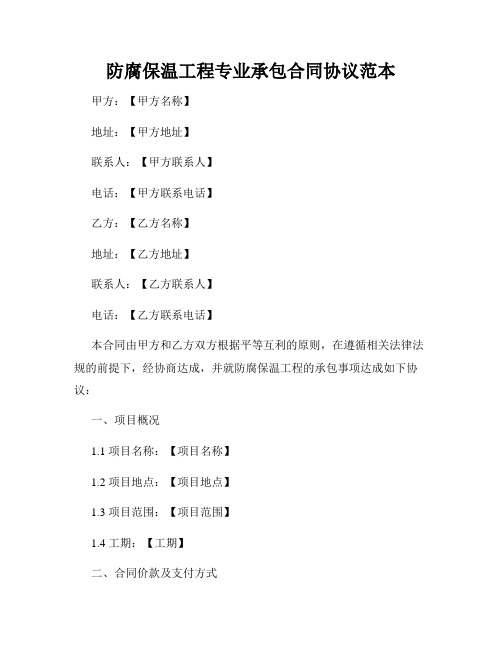 防腐保温工程专业承包合同协议范本

甲方：【甲方名称】

地址：【甲方地址】

联系人：【甲方联系人】

电话：【甲方联系电话】

乙方：【乙方名称】

地址：【乙方地址】

联系人：【乙方联系人】

电话：【乙方联系电话】

本合同由甲方和乙方双方根据平等互利的原则，在遵循相关法律法规的前提下，经协商达成，并就防腐保温工程的承包事项达成如下协议：

一、项目概况

1.1 项目名称：【项目名称】

1.2 项目地点：【项目地点】

1.3 项目范围：【项目范围】

1.4 工期：【工期】

二、合同价款及支付方式